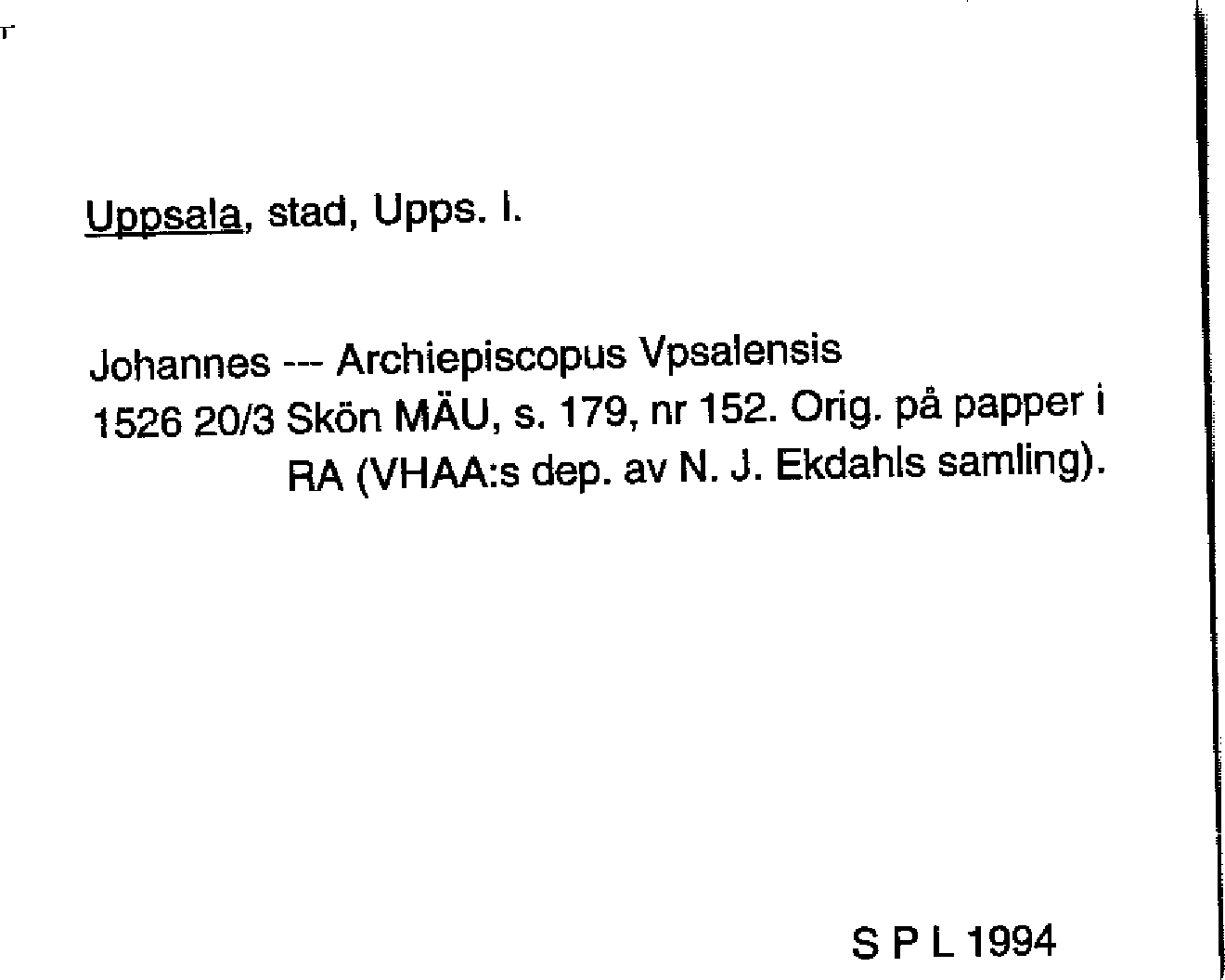 Uppsala, stad, Upps. l.

Johannes --- Archiepiscopus Vpsalensis
1526 20/3 Skön MÄU, s. 179, nr 152. Orig. på papper i RA (VHAA:s dep. av N. J. Ekdahls samling).

S P L 1994